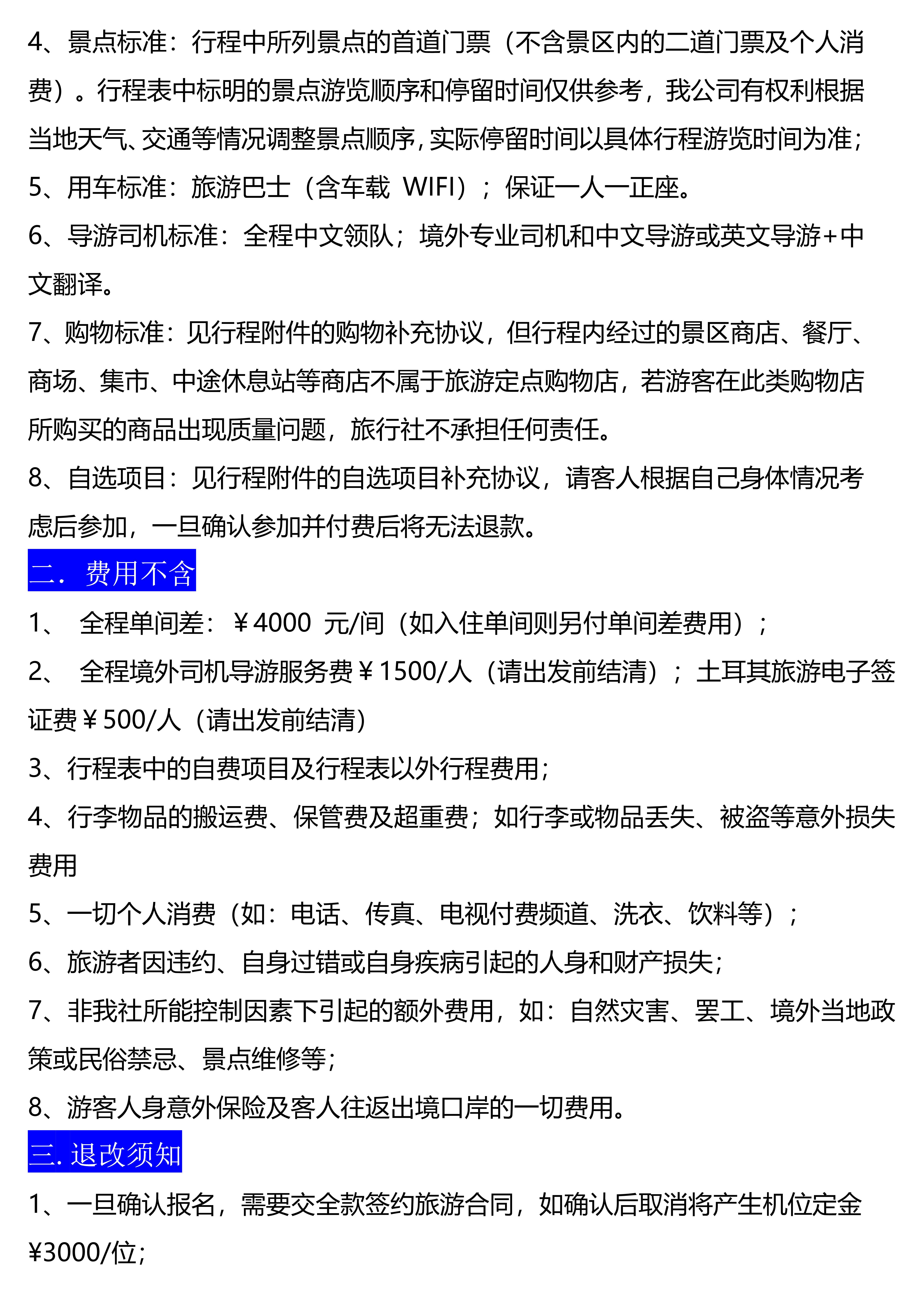 4、景点标准：行程中所列景点的首道门票（不含景区内的二道门票及个人消费）。行程表中标明的景点游览顺序和停留时间仅供参考，我公司有权利根据当地天气、交通等情况调整景点顺序，实际停留时间以具体行程游览时间为准；

5、用车标准：旅游巴士（含车载 WIFI）；保证一人一正座。

6、导游司机标准：全程中文领队；境外专业司机和中文导游或英文导游+中文翻译。

7、购物标准：见行程附件的购物补充协议，但行程内经过的景区商店、餐厅、商场、集市、中途休息站等商店不属于旅游定点购物店，若游客在此类购物店所购买的商品出现质量问题，旅行社不承担任何责任。

8、自选项目：见行程附件的自选项目补充协议，请客人根据自己身体情况考虑后参加，一旦确认参加并付费后将无法退款。

二．费用不含

1、 全程单间差：￥4000 元/间（如入住单间则另付单间差费用）；

2、 全程境外司机导游服务费￥1500/人（请出发前结清）；土耳其旅游电子签证费￥500/人（请出发前结清）

3、行程表中的自费项目及行程表以外行程费用；

4、行李物品的搬运费、保管费及超重费；如行李或物品丢失、被盗等意外损失费用

5、一切个人消费（如：电话、传真、电视付费频道、洗衣、饮料等）；

6、旅游者因违约、自身过错或自身疾病引起的人身和财产损失；

7、非我社所能控制因素下引起的额外费用，如：自然灾害、罢工、境外当地政策或民俗禁忌、景点维修等；

8、游客人身意外保险及客人往返出境口岸的一切费用。

三. 退改须知

1、一旦确认报名，需要交全款签约旅游合同，如确认后取消将产生机位定金¥3000/位；